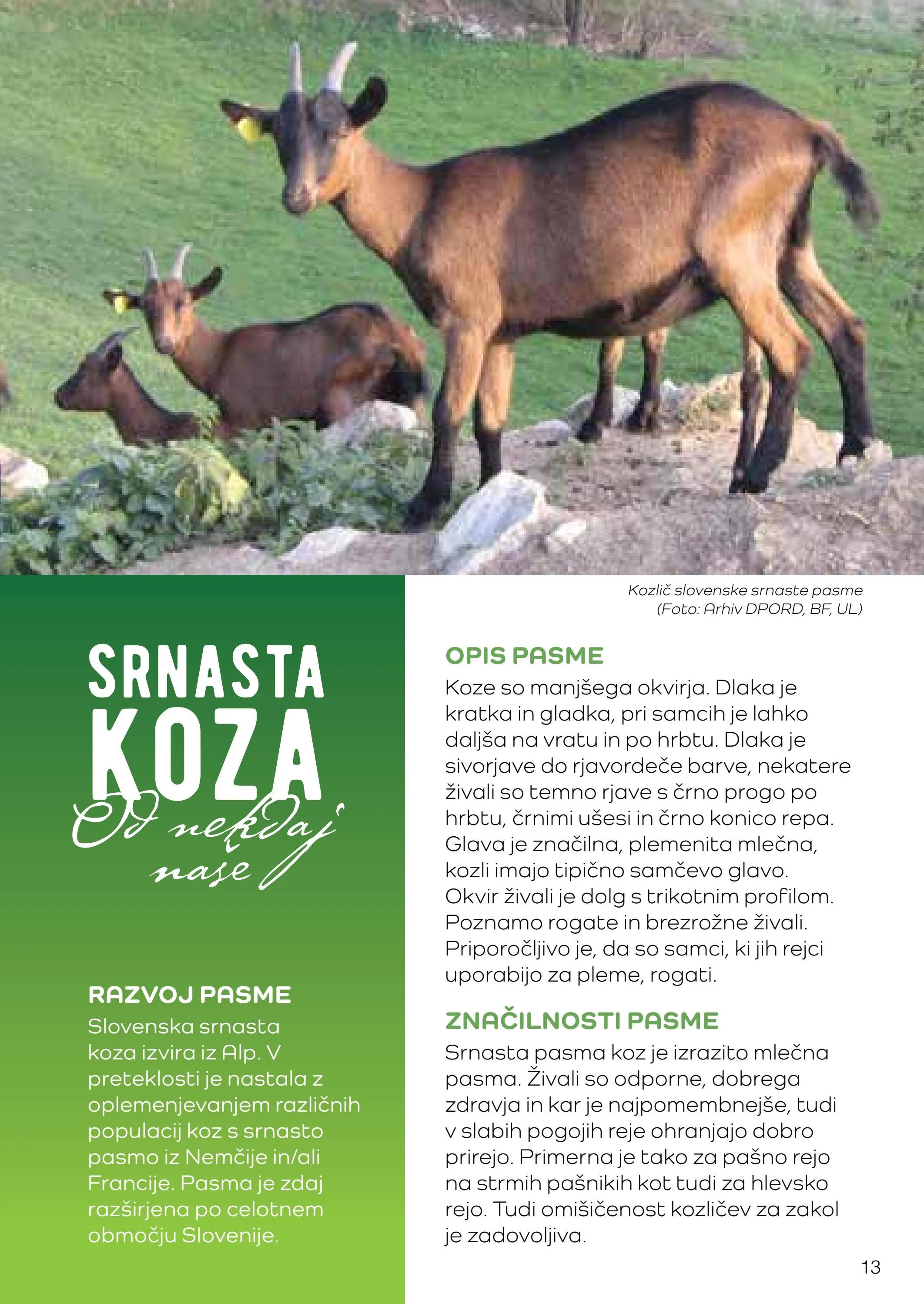 Kozlič slovenske srnaste pasme
(Foto: Arhiv DPORD, BF, UL)

SRNASTA
KOZA
Od nekdaj
naše

RAZVOJ PASME
Slovenska srnasta koza izvira iz Alp. V preteklosti je nastala z oplemenjevanjem različnih populacij koz s srnasto pasmo iz Nemčije in/ali Francije. Pasma je zdaj razširjena po celotnem območju Slovenije.

OPIS PASME
Koze so manjšega okvirja. Dlaka je kratka in gladka, pri samcih je lahko daljša na vratu in po hrbtu. Dlaka je sivorjave do rjavordeče barve, nekatere živali so temno rjave s črno progo po hrbtu, črnimi ušesi in črno konico repa. Glava je značilna, plemenita mlečna, kozli imajo tipično samčevo glavo. Okvir živali je dolg s trikotnim profilom. Poznamo rogate in brezrožne živali. Priporočljivo je, da so samci, ki jih rejci uporabijo za pleme, rogati.

ZNAČILNOSTI PASME
Srnasta pasma koz je izrazito mlečna pasma. Živali so odporne, dobrega zdravja in kar je najpomembnejše, tudi v slabih pogojih reje ohranjajo dobro prirejo. Primerna je tako za pašno rejo na strmih pašnikih kot tudi za hlevsko rejo. Tudi omišičenost kozličev za zakol je zadovoljiva.

13